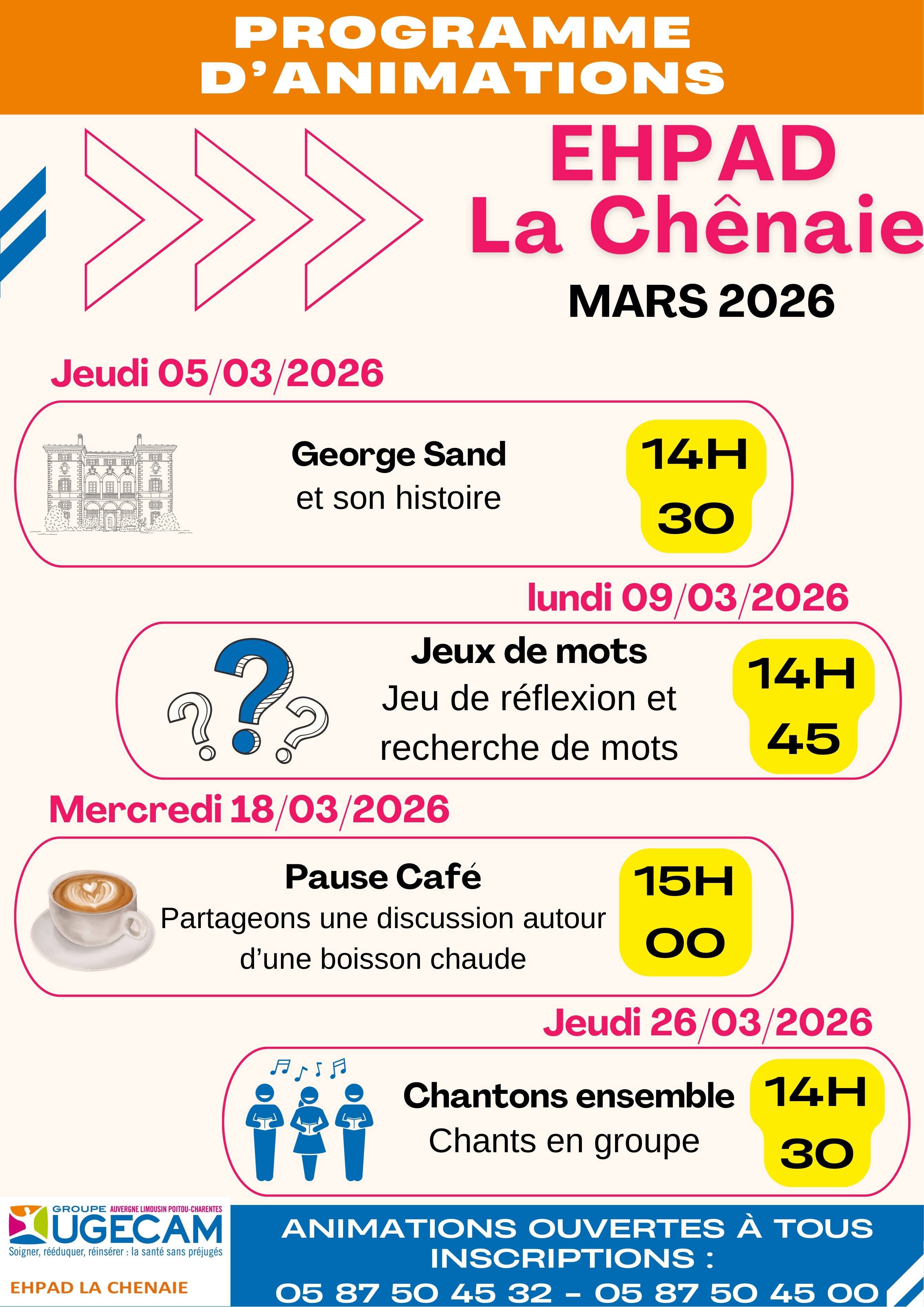 PROGRAMME D'ANIMATIONS

EHPAD La Chênaie

MARS 2026

Jeudi 05/03/2026

George Sand
et son histoire

14H
30

lundi 09/03/2026

Jeux de mots
Jeu de réflexion et recherche de mots

14H
45

Mercredi 18/03/2026

Pause Café
Partageons une discussion autour d'une boisson chaude

15H
00

Jeudi 26/03/2026

Chantons ensemble
Chants en groupe

14H
30

GROUPE AUVERGNE LIMOUSIN POITOU-CHARENTES
UGECAM
Soigner, rééduquer, réinsérer : la santé sans préjugés

EHPAD LA CHENAIE

ANIMATIONS OUVERTES À TOUS
INSCRIPTIONS :
05 87 50 45 32 - 05 87 50 45 00